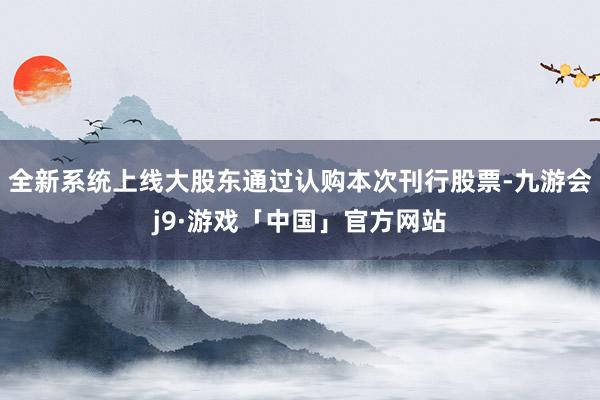 全新系统上线大股东通过认购本次刊行股票-九游会j9·游戏「中国」官方网站